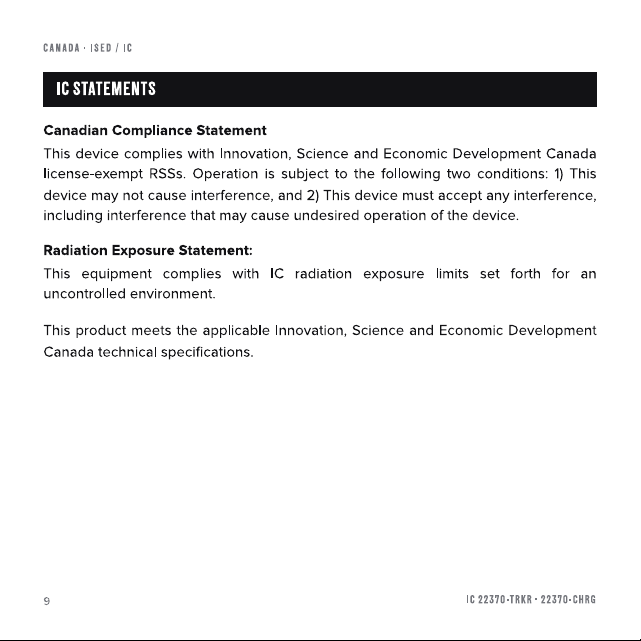 CANADA · ISED / IC

IC STATEMENTS

Canadian Compliance Statement

This device complies with Innovation, Science and Economic Development Canada license-exempt RSSs. Operation is subject to the following two conditions: 1) This device may not cause interference, and 2) This device must accept any interference, including interference that may cause undesired operation of the device.

Radiation Exposure Statement:

This equipment complies with IC radiation exposure limits set forth for an uncontrolled environment.

This product meets the applicable Innovation, Science and Economic Development Canada technical specifications.

9

IC 22370-TRKR · 22370-CHRG